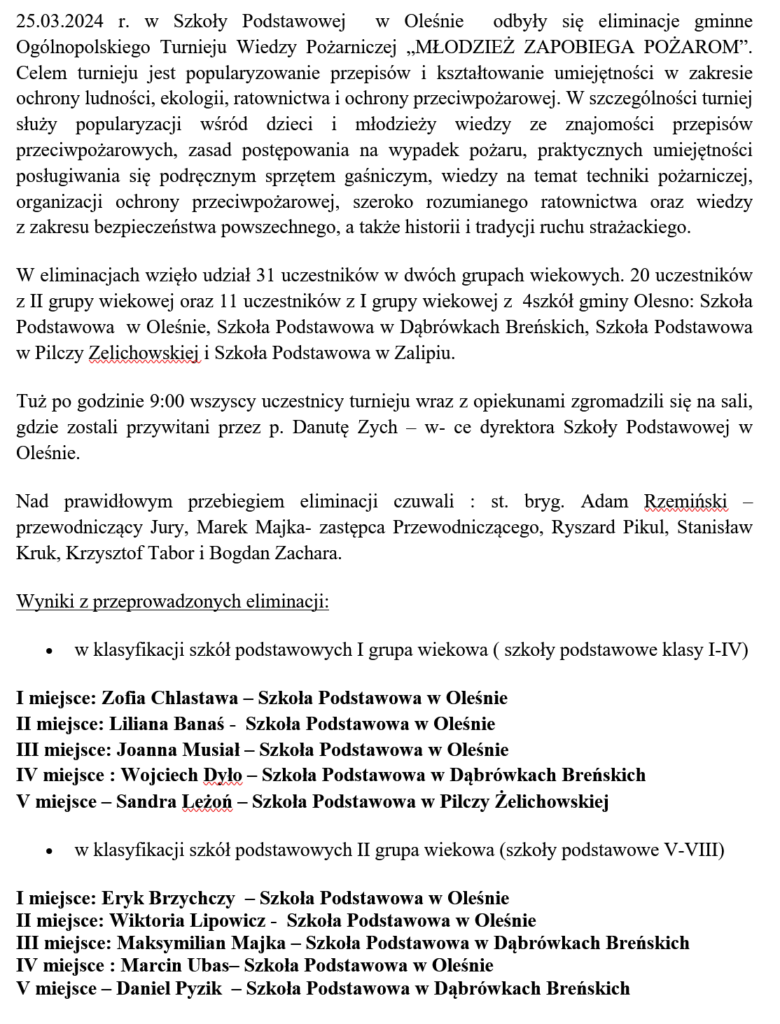 25.03.2024 r. w Szkoły Podstawowej w Oleśnie odbyły się eliminacje gminne Ogólnopolskiego Turnieju Wiedzy Pożarniczej „MŁODZIEŻ ZAPOBIEGA POŻAROM”. Celem turnieju jest popularyzowanie przepisów i kształtowanie umiejętności w zakresie ochrony ludności, ekologii, ratownictwa i ochrony przeciwpożarowej. W szczególności turniej służy popularyzacji wśród dzieci i młodzieży wiedzy ze znajomości przepisów przeciwpożarowych, zasad postępowania na wypadek pożaru, praktycznych umiejętności posługiwania się podręcznym sprzętem gaśniczym, wiedzy na temat techniki pożarniczej, organizacji ochrony przeciwpożarowej, szeroko rozumianego ratownictwa oraz wiedzy z zakresu bezpieczeństwa powszechnego, a także historii i tradycji ruchu strażackiego.

W eliminacjach wzięło udział 31 uczestników w dwóch grupach wiekowych. 20 uczestników z II grupy wiekowej oraz 11 uczestników z I grupy wiekowej z 4szkół gminy Olesno: Szkoła Podstawowa w Oleśnie, Szkoła Podstawowa w Dąbrówkach Breńskich, Szkoła Podstawowa w Pilczy Zelichowskiej i Szkoła Podstawowa w Zalipiu.

Tuż po godzinie 9:00 wszyscy uczestnicy turnieju wraz z opiekunami zgromadzili się na sali, gdzie zostali przywitani przez p. Danutę Zych – w- ce dyrektora Szkoły Podstawowej w Oleśnie.

Nad prawidłowym przebiegiem eliminacji czuwali : st. bryg. Adam Rzemiński – przewodniczący Jury, Marek Majka- zastępca Przewodniczącego, Ryszard Pikul, Stanisław Kruk, Krzysztof Tabor i Bogdan Zachara.

Wyniki z przeprowadzonych eliminacji:

• w klasyfikacji szkół podstawowych I grupa wiekowa ( szkoły podstawowe klasy I-IV)

I miejsce: Zofia Chlastawa – Szkoła Podstawowa w Oleśnie
II miejsce: Liliana Banaś - Szkoła Podstawowa w Oleśnie
III miejsce: Joanna Musiał – Szkoła Podstawowa w Oleśnie
IV miejsce : Wojciech Dyło – Szkoła Podstawowa w Dąbrówkach Breńskich
V miejsce – Sandra Leżoń – Szkoła Podstawowa w Pilczy Żelichowskiej

• w klasyfikacji szkół podstawowych II grupa wiekowa (szkoły podstawowe V-VIII)

I miejsce: Eryk Brzychczy – Szkoła Podstawowa w Oleśnie
II miejsce: Wiktoria Lipowicz - Szkoła Podstawowa w Oleśnie
III miejsce: Maksymilian Majka – Szkoła Podstawowa w Dąbrówkach Breńskich
IV miejsce : Marcin Ubas– Szkoła Podstawowa w Oleśnie
V miejsce – Daniel Pyzik – Szkoła Podstawowa w Dąbrówkach Breńskich